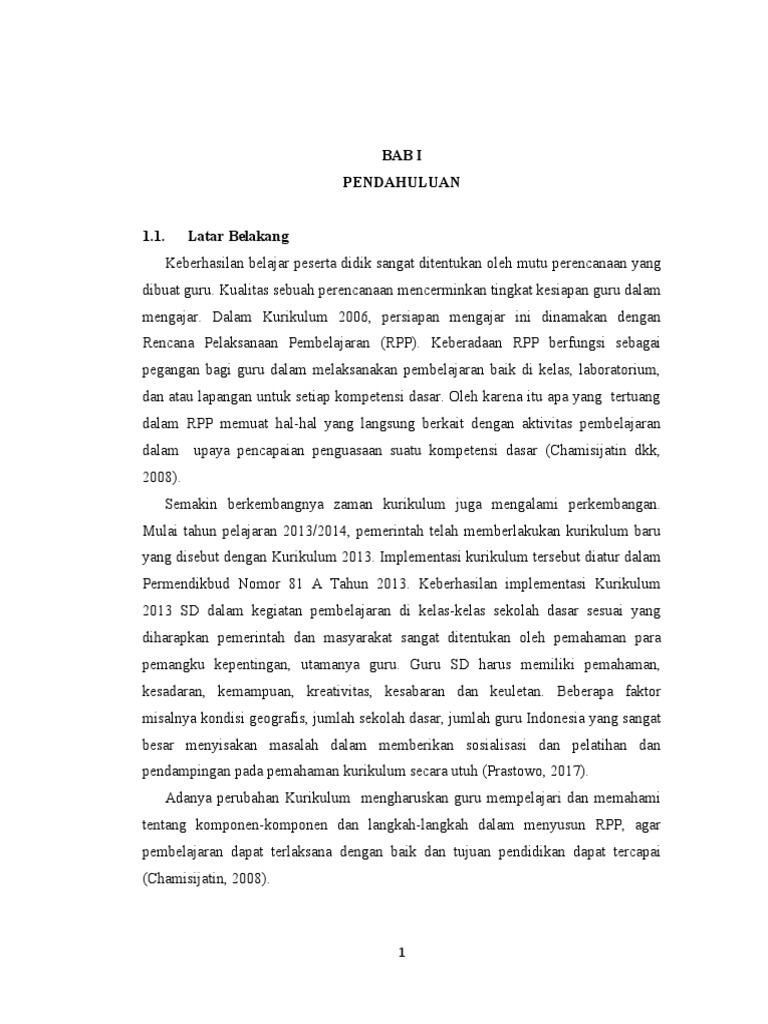 BAB I
PENDAHULUAN

1.1. Latar Belakang

Keberhasilan belajar peserta didik sangat ditentukan oleh mutu perencanaan yang dibuat guru. Kualitas sebuah perencanaan mencerminkan tingkat kesiapan guru dalam mengajar. Dalam Kurikulum 2006, persiapan mengajar ini dinamakan dengan Rencana Pelaksanaan Pembelajaran (RPP). Keberadaan RPP berfungsi sebagai pegangan bagi guru dalam melaksanakan pembelajaran baik di kelas, laboratorium, dan atau lapangan untuk setiap kompetensi dasar. Oleh karena itu apa yang tertuang dalam RPP memuat hal-hal yang langsung berkait dengan aktivitas pembelajaran dalam upaya pencapaian penguasaan suatu kompetensi dasar (Chamisijatin dkk, 2008).

Semakin berkembangnya zaman kurikulum juga mengalami perkembangan. Mulai tahun pelajaran 2013/2014, pemerintah telah memberlakukan kurikulum baru yang disebut dengan Kurikulum 2013. Implementasi kurikulum tersebut diatur dalam Permendikbud Nomor 81 A Tahun 2013. Keberhasilan implementasi Kurikulum 2013 SD dalam kegiatan pembelajaran di kelas-kelas sekolah dasar sesuai yang diharapkan pemerintah dan masyarakat sangat ditentukan oleh pemahaman para pemangku kepentingan, utamanya guru. Guru SD harus memiliki pemahaman, kesadaran, kemampuan, kreativitas, kesabaran dan keuletan. Beberapa faktor misalnya kondisi geografis, jumlah sekolah dasar, jumlah guru Indonesia yang sangat besar menyisakan masalah dalam memberikan sosialisasi dan pelatihan dan pendampingan pada pemahaman kurikulum secara utuh (Prastowo, 2017).

Adanya perubahan Kurikulum mengharuskan guru mempelajari dan memahami tentang komponen-komponen dan langkah-langkah dalam menyusun RPP, agar pembelajaran dapat terlaksana dengan baik dan tujuan pendidikan dapat tercapai (Chamisijatin, 2008).

1